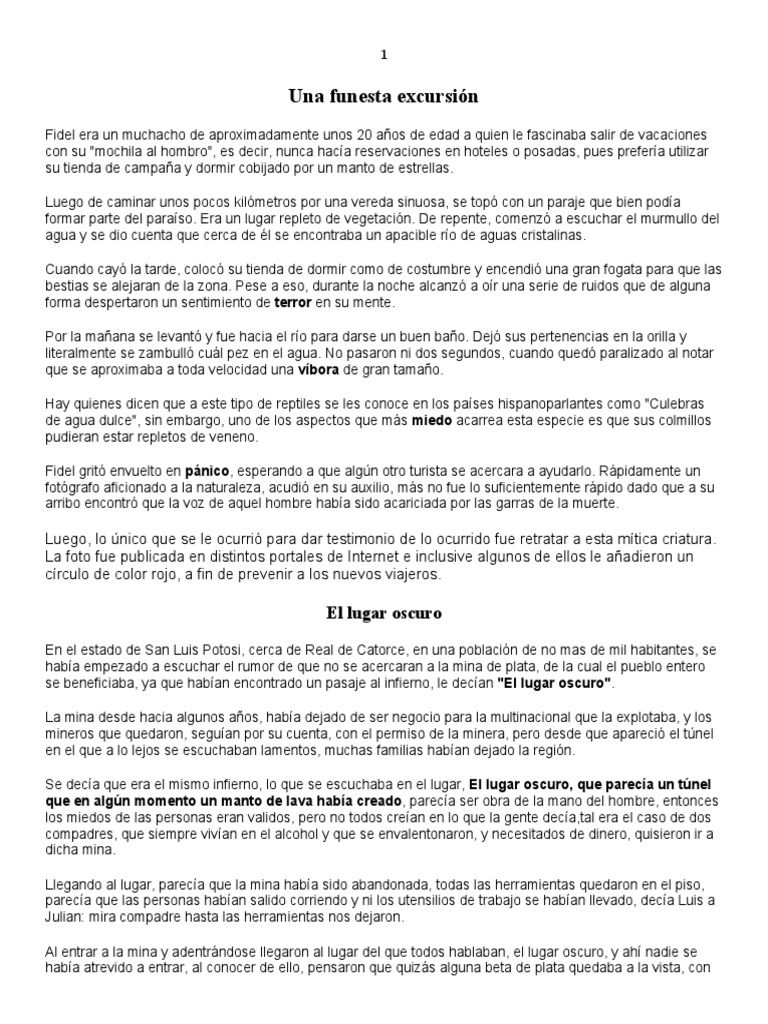 1

Una funesta excursión

Fidel era un muchacho de aproximadamente unos 20 años de edad a quien le fascinaba salir de vacaciones con su "mochila al hombro", es decir, nunca hacía reservaciones en hoteles o posadas, pues prefería utilizar su tienda de campaña y dormir cobijado por un manto de estrellas.

Luego de caminar unos pocos kilómetros por una vereda sinuosa, se topó con un paraje que bien podía formar parte del paraíso. Era un lugar repleto de vegetación. De repente, comenzó a escuchar el murmullo del agua y se dio cuenta que cerca de él se encontraba un apacible río de aguas cristalinas.

Cuando cayó la tarde, colocó su tienda de dormir como de costumbre y encendió una gran fogata para que las bestias se alejaran de la zona. Pese a eso, durante la noche alcanzó a oír una serie de ruidos que de alguna forma despertaron un sentimiento de terror en su mente.

Por la mañana se levantó y fue hacia el río para darse un buen baño. Dejó sus pertenencias en la orilla y literalmente se zambulló cuál pez en el agua. No pasaron ni dos segundos, cuando quedó paralizado al notar que se aproximaba a toda velocidad una víbora de gran tamaño.

Hay quienes dicen que a este tipo de reptiles se les conoce en los países hispanoparlantes como "Culebras de agua dulce", sin embargo, uno de los aspectos que más miedo acarrea esta especie es que sus colmillos pudieran estar repletos de veneno.

Fidel gritó envuelto en pánico, esperando a que algún otro turista se acercara a ayudarlo. Rápidamente un fotógrafo aficionado a la naturaleza, acudió en su auxilio, más no fue lo suficientemente rápido dado que a su arribo encontró que la voz de aquel hombre había sido acariciada por las garras de la muerte.

Luego, lo único que se le ocurrió para dar testimonio de lo ocurrido fue retratar a esta mítica criatura. La foto fue publicada en distintos portales de Internet e inclusive algunos de ellos le añadieron un círculo de color rojo, a fin de prevenir a los nuevos viajeros.

El lugar oscuro

En el estado de San Luis Potosi, cerca de Real de Catorce, en una población de no mas de mil habitantes, se había empezado a escuchar el rumor de que no se acercaran a la mina de plata, de la cual el pueblo entero se beneficiaba, ya que habían encontrado un pasaje al infierno, le decían "El lugar oscuro".

La mina desde hacia algunos años, había dejado de ser negocio para la multinacional que la explotaba, y los mineros que quedaron, seguían por su cuenta, con el permiso de la minera, pero desde que apareció el túnel en el que a lo lejos se escuchaban lamentos, muchas familias habían dejado la región.

Se decía que era el mismo infierno, lo que se escuchaba en el lugar, El lugar oscuro, que parecía un túnel que en algún momento un manto de lava había creado, parecía ser obra de la mano del hombre, entonces los miedos de las personas eran validos, pero no todos creían en lo que la gente decía,tal era el caso de dos compadres, que siempre vivían en el alcohol y que se envalentonaron, y necesitados de dinero, quisieron ir a dicha mina.

Llegando al lugar, parecía que la mina había sido abandonada, todas las herramientas quedaron en el piso, parecía que las personas habían salido corriendo y ni los utensilios de trabajo se habían llevado, decía Luis a Julian: mira compadre hasta las herramientas nos dejaron.

Al entrar a la mina y adentrándose llegaron al lugar del que todos hablaban, el lugar oscuro, y ahí nadie se había atrevido a entrar, al conocer de ello, pensaron que quizás alguna beta de plata quedaba a la vista, con